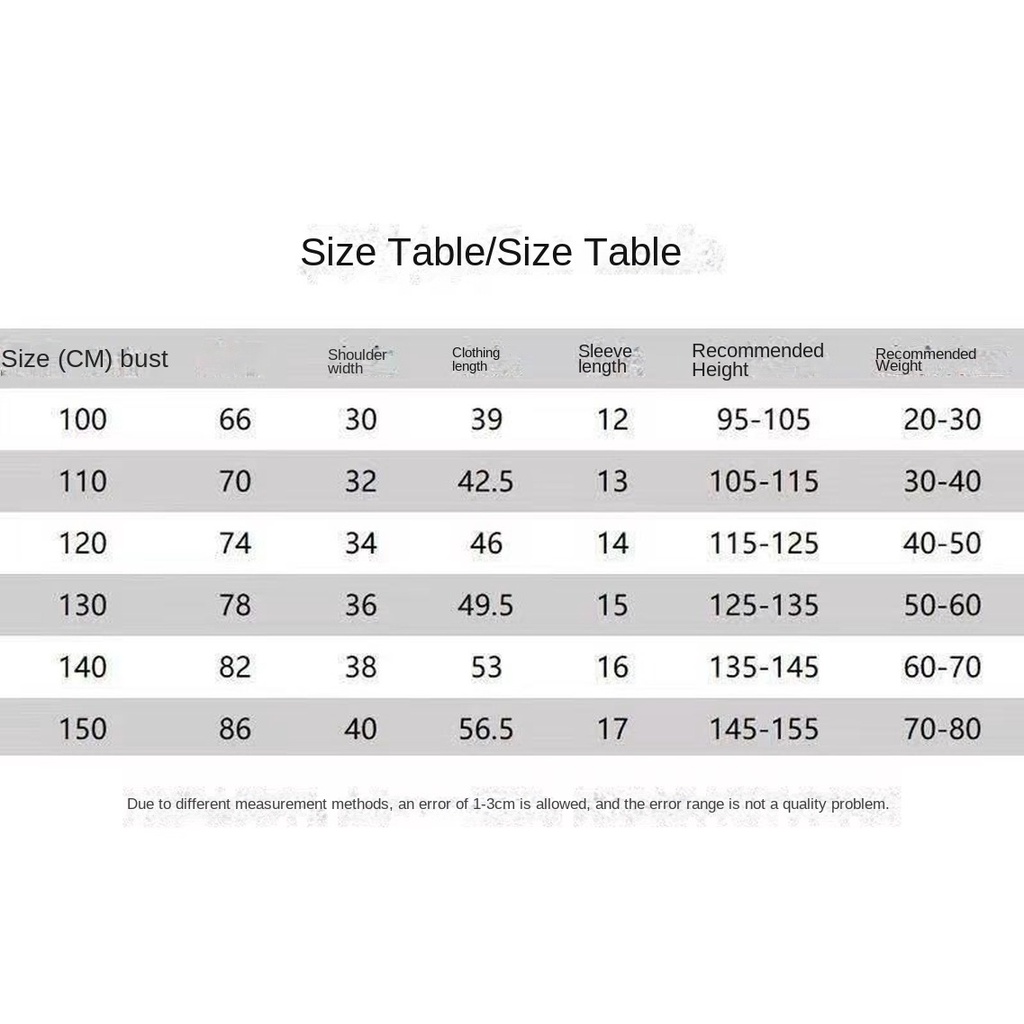 Size Table/Size Table

| Size (CM) bust | | Shoulder width | Clothing length | Sleeve length | Recommended Height | Recommended Weight |
|---|---|---|---|---|---|---|
| 100 | 66 | 30 | 39 | 12 | 95-105 | 20-30 |
| 110 | 70 | 32 | 42.5 | 13 | 105-115 | 30-40 |
| 120 | 74 | 34 | 46 | 14 | 115-125 | 40-50 |
| 130 | 78 | 36 | 49.5 | 15 | 125-135 | 50-60 |
| 140 | 82 | 38 | 53 | 16 | 135-145 | 60-70 |
| 150 | 86 | 40 | 56.5 | 17 | 145-155 | 70-80 |

Due to different measurement methods, an error of 1-3cm is allowed, and the error range is not a quality problem.